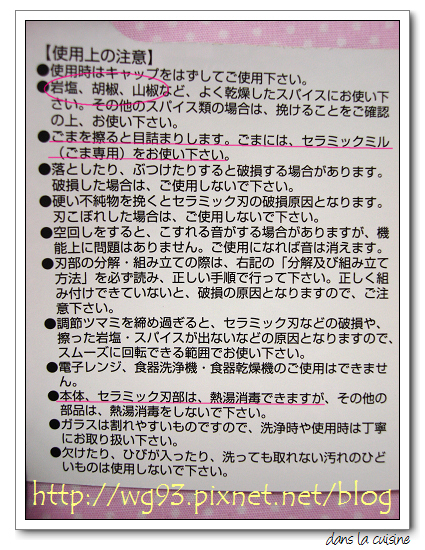 【使用上の注意】
●使用時はキャップをはずしてご使用下さい。
●岩塩、胡椒、山椒など、よく乾燥したスパイスにお使い下さい。その他のスパイス類の場合は、挽けることをご確認の上、お使い下さい。
●ごまを擦ると目詰まりします。ごまには、セラミックミル（ごま専用）をお使い下さい。
●落としたり、ぶつけたりすると破損する場合があります。破損した場合は、ご使用しないで下さい。
●硬い不純物を挽くとセラミック刃の破損原因となります。刃こぼれした場合は、ご使用しないで下さい。
●空回しをすると、こすれる音がする場合がありますが、機能上に問題はありません。ご使用になれば音は消えます。
●刃部の分解・組み立ての際は、右記の「分解及び組み立て方法」を必ず読み、正しい手順で行って下さい。正しく組み付けできていないと、破損の原因となりますので、ご注意下さい。
●調節ツマミを締め過ぎると、セラミック刃などの破損や、擦った岩塩・スパイスが出ないなどの原因となりますので、スムーズに回転できる範囲でお使い下さい。
●電子レンジ、食器洗浄機・食器乾燥機のご使用はできません。
●本体、セラミック刃部は、熱湯消毒できますが、その他の部品は、熱湯消毒をしないで下さい。
●ガラスは割れやすいものですので、洗浄時や使用時は丁寧にお取り扱い下さい。
●欠けたり、ひびが入ったり、洗っても取れない汚れのひどいものは使用しないで下さい。

http://wg93.pixnet.net/blog

dans la cuisine